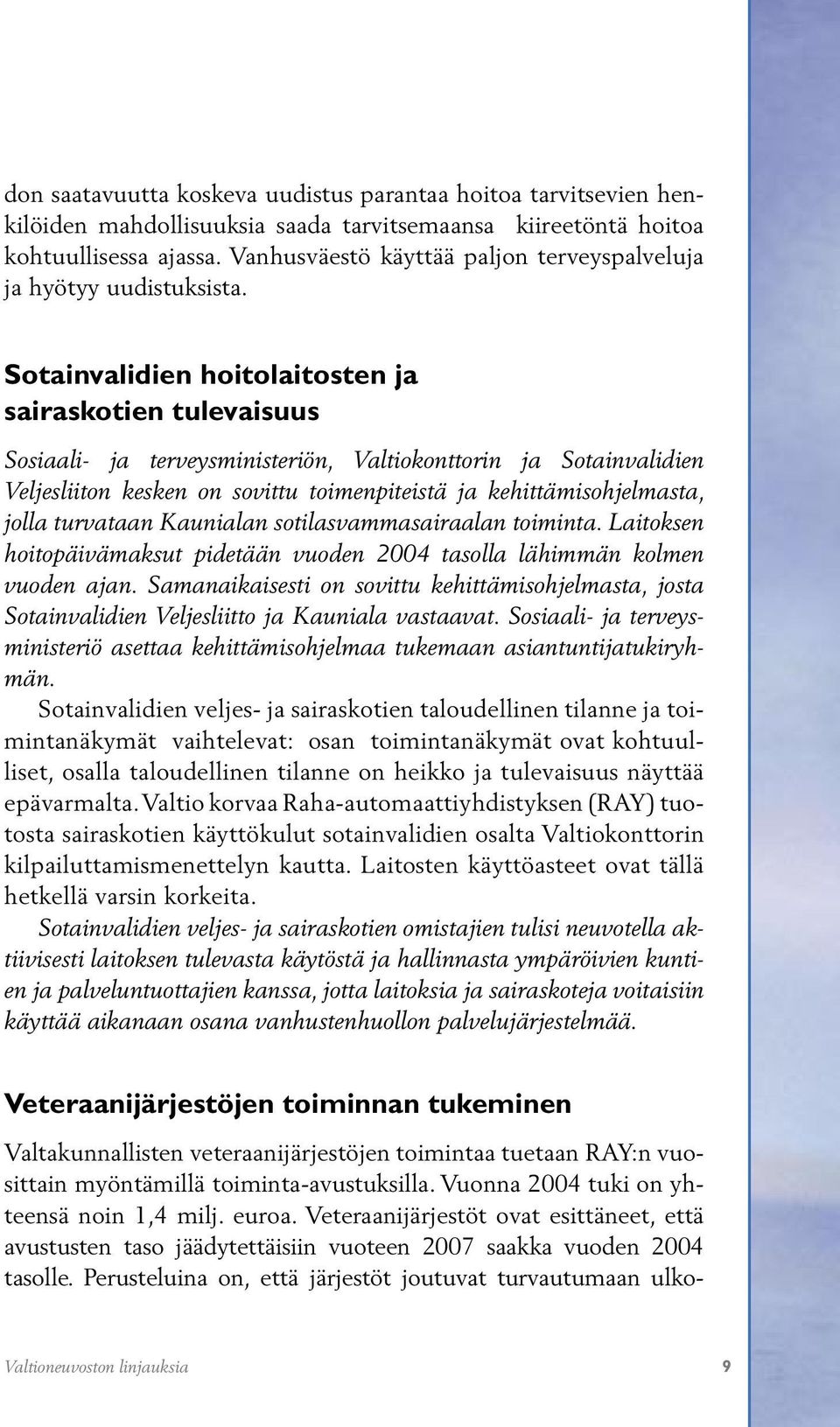 don saatavuutta koskeva uudistus parantaa hoitoa tarvitsevien henkilöiden mahdollisuuksia saada tarvitsemaansa kiireetöntä hoitoa kohtuullisessa ajassa. Vanhusväestö käyttää paljon terveyspalveluja ja hyötyy uudistuksista.

Sotainvalidien hoitolaitosten ja sairaskotien tulevaisuus

Sosiaali- ja terveysministeriön, Valtiokonttorin ja Sotainvalidien Veljesliiton kesken on sovittu toimenpiteistä ja kehittämisohjelmasta, jolla turvataan Kaunialan sotilasvammasairaalan toiminta. Laitoksen hoitopäivämaksut pidetään vuoden 2004 tasolla lähimmän kolmen vuoden ajan. Samanaikaisesti on sovittu kehittämisohjelmasta, josta Sotainvalidien Veljesliitto ja Kauniala vastaavat. Sosiaali- ja terveysministeriö asettaa kehittämisohjelmaa tukemaan asiantuntijatukiryhmän.

Sotainvalidien veljes- ja sairaskotien taloudellinen tilanne ja toimintanäkymät vaihtelevat: osan toimintanäkymät ovat kohtuulliset, osalla taloudellinen tilanne on heikko ja tulevaisuus näyttää epävarmalta. Valtio korvaa Raha-automaattiyhdistyksen (RAY) tuotosta sairaskotien käyttökulut sotainvalidien osalta Valtiokonttorin kilpailuttamismenettelyn kautta. Laitosten käyttöasteet ovat tällä hetkellä varsin korkeita.

Sotainvalidien veljes- ja sairaskotien omistajien tulisi neuvotella aktiivisesti laitoksen tulevasta käytöstä ja hallinnasta ympäröivien kuntien ja palveluntuottajien kanssa, jotta laitoksia ja sairaskoteja voitaisiin käyttää aikanaan osana vanhustenhuollon palvelujärjestelmää.

Veteraanijärjestöjen toiminnan tukeminen

Valtakunnallisten veteraanijärjestöjen toimintaa tuetaan RAY:n vuosittain myöntämillä toiminta-avustuksilla. Vuonna 2004 tuki on yhteensä noin 1,4 milj. euroa. Veteraanijärjestöt ovat esittäneet, että avustusten taso jäädytettäisiin vuoteen 2007 saakka vuoden 2004 tasolle. Perusteluina on, että järjestöt joutuvat turvautumaan ulko-

Valtioneuvoston linjauksia 9